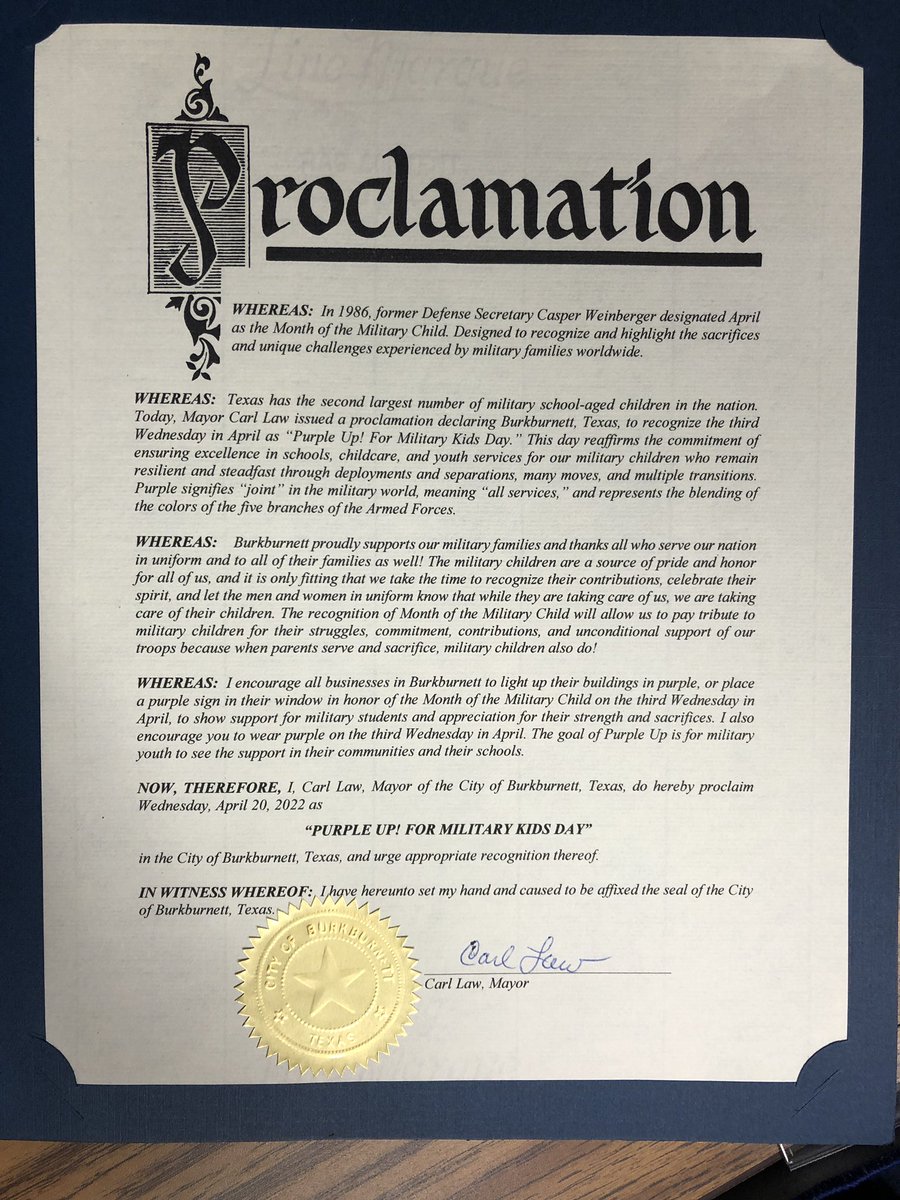 Proclamation

WHEREAS: In 1986, former Defense Secretary Casper Weinberger designated April as the Month of the Military Child. Designed to recognize and highlight the sacrifices and unique challenges experienced by military families worldwide.

WHEREAS: Texas has the second largest number of military school-aged children in the nation. Today, Mayor Carl Law issued a proclamation declaring Burkburnett, Texas, to recognize the third Wednesday in April as "Purple Up! For Military Kids Day." This day reaffirms the commitment of ensuring excellence in schools, childcare, and youth services for our military children who remain resilient and steadfast through deployments and separations, many moves, and multiple transitions. Purple signifies "joint" in the military world, meaning "all services," and represents the blending of the colors of the five branches of the Armed Forces.

WHEREAS: Burkburnett proudly supports our military families and thanks all who serve our nation in uniform and to all of their families as well! The military children are a source of pride and honor for all of us, and it is only fitting that we take the time to recognize their contributions, celebrate their spirit, and let the men and women in uniform know that while they are taking care of us, we are taking care of their children. The recognition of Month of the Military Child will allow us to pay tribute to military children for their struggles, commitment, contributions, and unconditional support of our troops because when parents serve and sacrifice, military children also do!

WHEREAS: I encourage all businesses in Burkburnett to light up their buildings in purple, or place a purple sign in their window in honor of the Month of the Military Child on the third Wednesday in April, to show support for military students and appreciation for their strength and sacrifices. I also encourage you to wear purple on the third Wednesday in April. The goal of Purple Up is for military youth to see the support in their communities and their schools.

NOW, THEREFORE, I, Carl Law, Mayor of the City of Burkburnett, Texas, do hereby proclaim Wednesday, April 20, 2022 as

"PURPLE UP! FOR MILITARY KIDS DAY"

in the City of Burkburnett, Texas, and urge appropriate recognition thereof.

IN WITNESS WHEREOF: I have hereunto set my hand and caused to be affixed the seal of the City of Burkburnett, Texas.

CITY OF BURKBURNETT TEXAS

Carl Law
Carl Law, Mayor